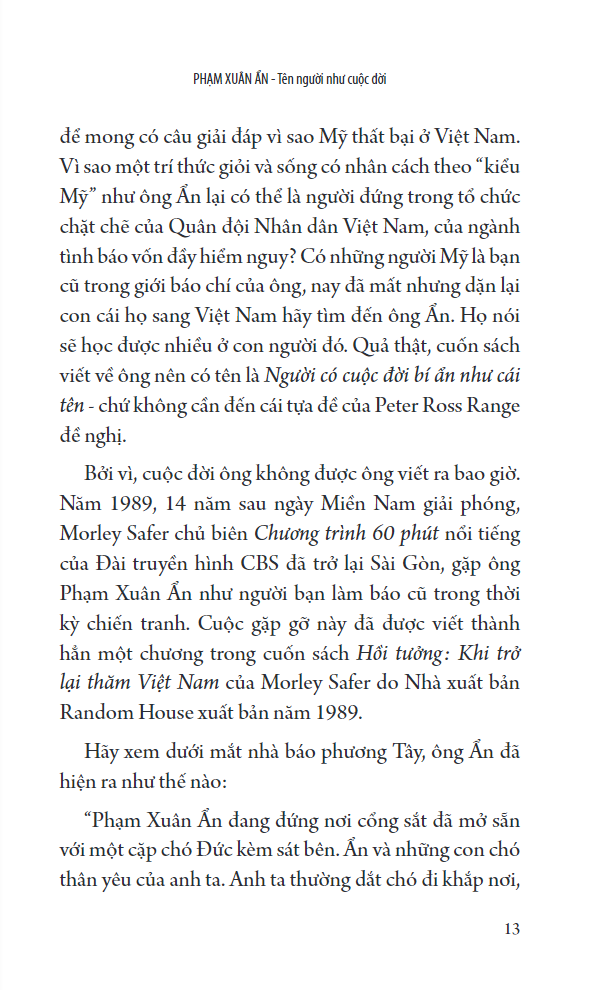 PHẠM XUÂN ẨN - Tên người như cuộc đời

để mong có câu giải đáp vì sao Mỹ thất bại ở Việt Nam. Vì sao một trí thức giỏi và sống có nhân cách theo "kiểu Mỹ" như ông Ẩn lại có thể là người đứng trong tổ chức chặt chẽ của Quân đội Nhân dân Việt Nam, của ngành tình báo vốn đầy hiểm nguy? Có những người Mỹ là bạn cũ trong giới báo chí của ông, nay đã mất nhưng dặn lại con cái họ sang Việt Nam hãy tìm đến ông Ẩn. Họ nói sẽ học được nhiều ở con người đó. Quả thật, cuốn sách viết về ông nên có tên là Người có cuộc đời bí ẩn như cái tên - chứ không cần đến cái tựa đề của Peter Ross Range đề nghị.

Bởi vì, cuộc đời ông không được ông viết ra bao giờ. Năm 1989, 14 năm sau ngày Miền Nam giải phóng, Morley Safer chủ biên Chương trình 60 phút nổi tiếng của Đài truyền hình CBS đã trở lại Sài Gòn, gặp ông Phạm Xuân Ẩn như người bạn làm báo cũ trong thời kỳ chiến tranh. Cuộc gặp gỡ này đã được viết thành hẳn một chương trong cuốn sách Hồi tưởng: Khi trở lại thăm Việt Nam của Morley Safer do Nhà xuất bản Random House xuất bản năm 1989.

Hãy xem dưới mắt nhà báo phương Tây, ông Ẩn đã hiện ra như thế nào:

"Phạm Xuân Ẩn đang đứng nơi cổng sắt đã mở sẵn với một cặp chó Đức kèm sát bên. Ẩn và những con chó thân yêu của anh ta. Anh ta thường dắt chó đi khắp nơi,

13